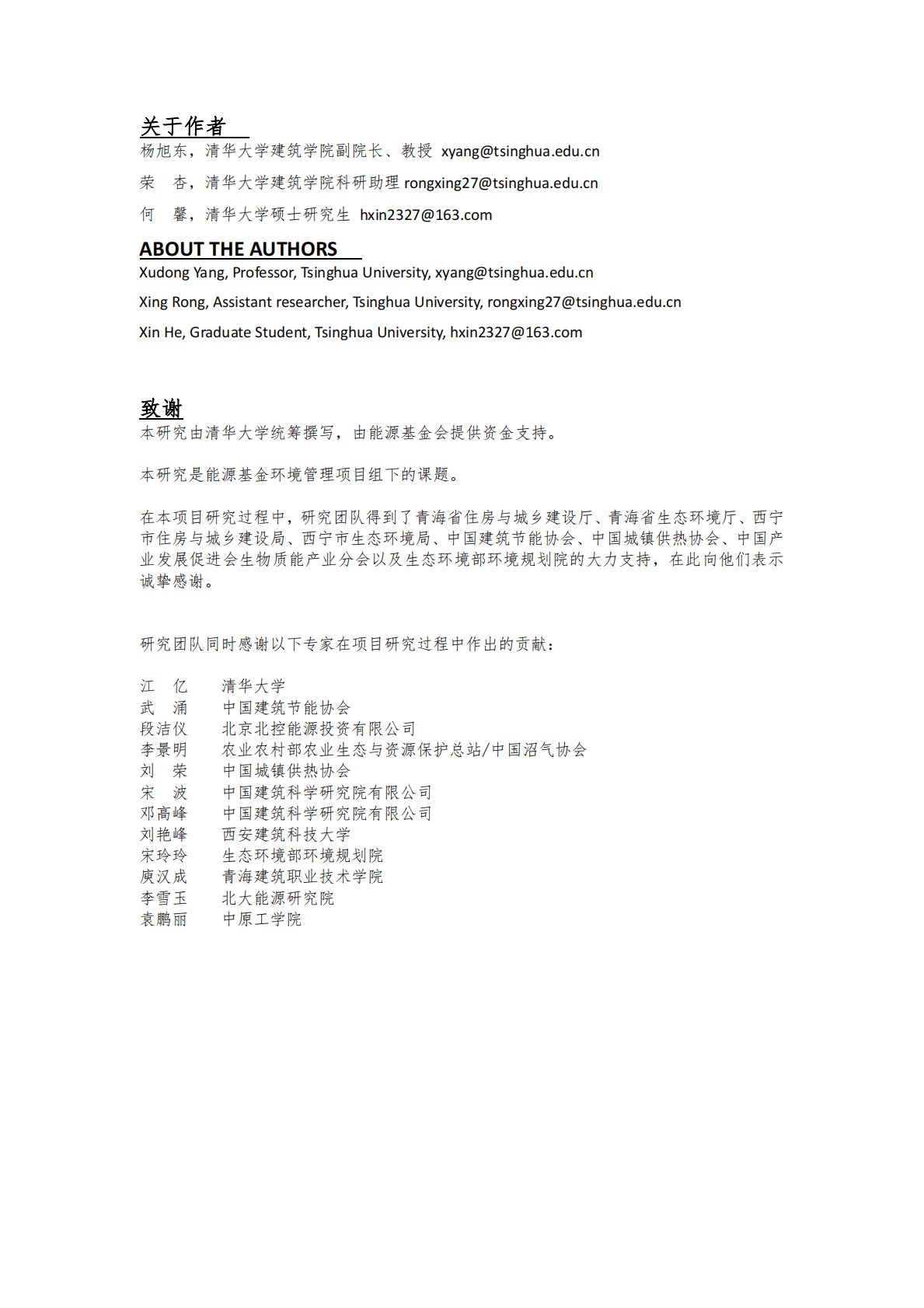 关于作者
杨旭东，清华大学建筑学院副院长、教授 xyang@tsinghua.edu.cn

荣　杏，清华大学建筑学院科研助理 rongxing27@tsinghua.edu.cn

何　馨，清华大学硕士研究生 hxin2327@163.com

ABOUT THE AUTHORS
Xudong Yang, Professor, Tsinghua University, xyang@tsinghua.edu.cn

Xing Rong, Assistant researcher, Tsinghua University, rongxing27@tsinghua.edu.cn

Xin He, Graduate Student, Tsinghua University, hxin2327@163.com

致谢
本研究由清华大学统筹撰写，由能源基金会提供资金支持。

本研究是能源基金环境管理项目组下的课题。

在本项目研究过程中，研究团队得到了青海省住房与城乡建设厅、青海省生态环境厅、西宁市住房与城乡建设局、西宁市生态环境局、中国建筑节能协会、中国城镇供热协会、中国产业发展促进会生物质能产业分会以及生态环境部环境规划院的大力支持，在此向他们表示诚挚感谢。

研究团队同时感谢以下专家在项目研究过程中作出的贡献：

江　亿　　清华大学
武　涌　　中国建筑节能协会
段洁仪　　北京北控能源投资有限公司
李景明　　农业农村部农业生态与资源保护总站/中国沼气协会
刘　荣　　中国城镇供热协会
宋　波　　中国建筑科学研究院有限公司
邓高峰　　中国建筑科学研究院有限公司
刘艳峰　　西安建筑科技大学
宋玲玲　　生态环境部环境规划院
庾汉成　　青海建筑职业技术学院
李雪玉　　北大能源研究院
袁鹏丽　　中原工学院